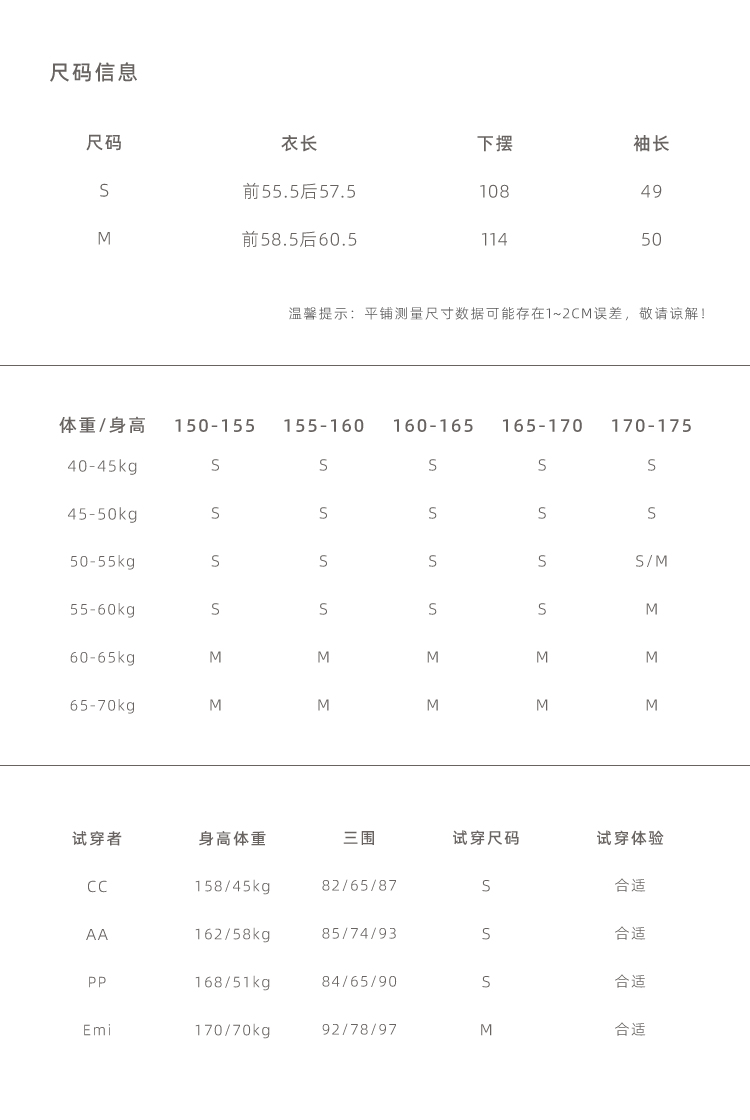 尺码信息

| 尺码 | 衣长 | 下摆 | 袖长 |
|---|---|---|---|
| S | 前55.5后57.5 | 108 | 49 |
| M | 前58.5后60.5 | 114 | 50 |

温馨提示：平铺测量尺寸数据可能存在1~2CM误差，敬请谅解！

| 体重/身高 | 150-155 | 155-160 | 160-165 | 165-170 | 170-175 |
|---|---|---|---|---|---|
| 40-45kg | S | S | S | S | S |
| 45-50kg | S | S | S | S | S |
| 50-55kg | S | S | S | S | S/M |
| 55-60kg | S | S | S | S | M |
| 60-65kg | M | M | M | M | M |
| 65-70kg | M | M | M | M | M |

| 试穿者 | 身高体重 | 三围 | 试穿尺码 | 试穿体验 |
|---|---|---|---|---|
| CC | 158/45kg | 82/65/87 | S | 合适 |
| AA | 162/58kg | 85/74/93 | S | 合适 |
| PP | 168/51kg | 84/65/90 | S | 合适 |
| Emi | 170/70kg | 92/78/97 | M | 合适 |